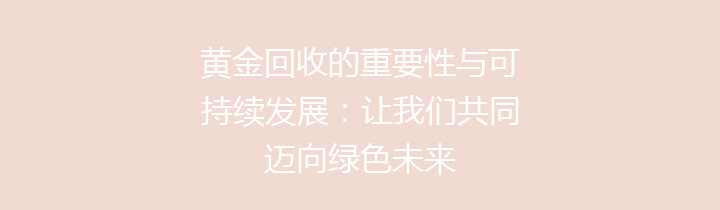 黄金回收的重要性与可持续发展：让我们共同迈向绿色未来